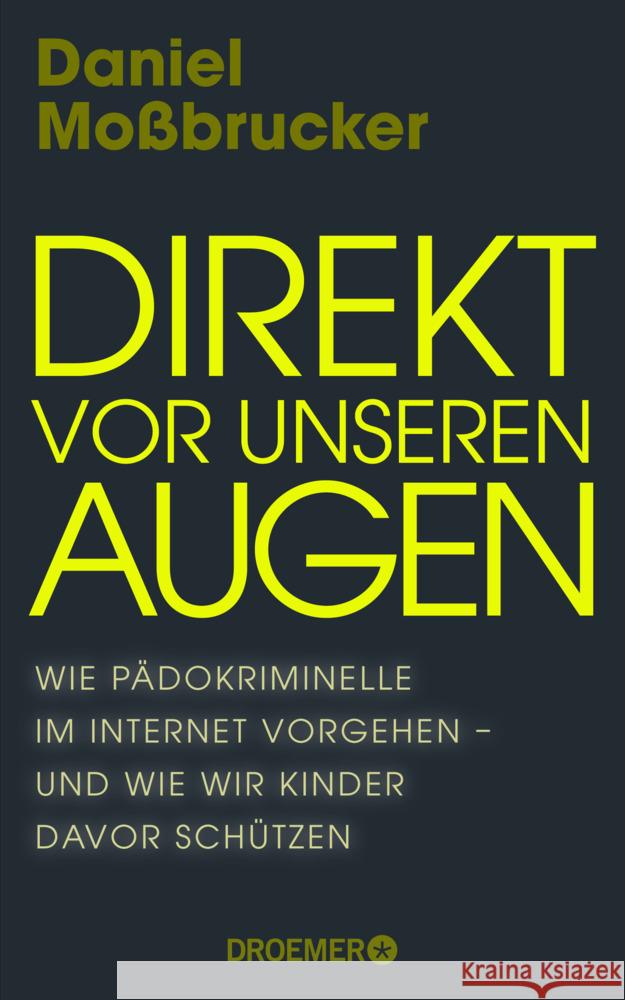 Daniel Moßbrucker

DIREKT VOR UNSEREN AUGEN

WIE PÄDOKRIMINELLE IM INTERNET VORGEHEN – UND WIE WIR KINDER DAVOR SCHÜTZEN

DROEMER